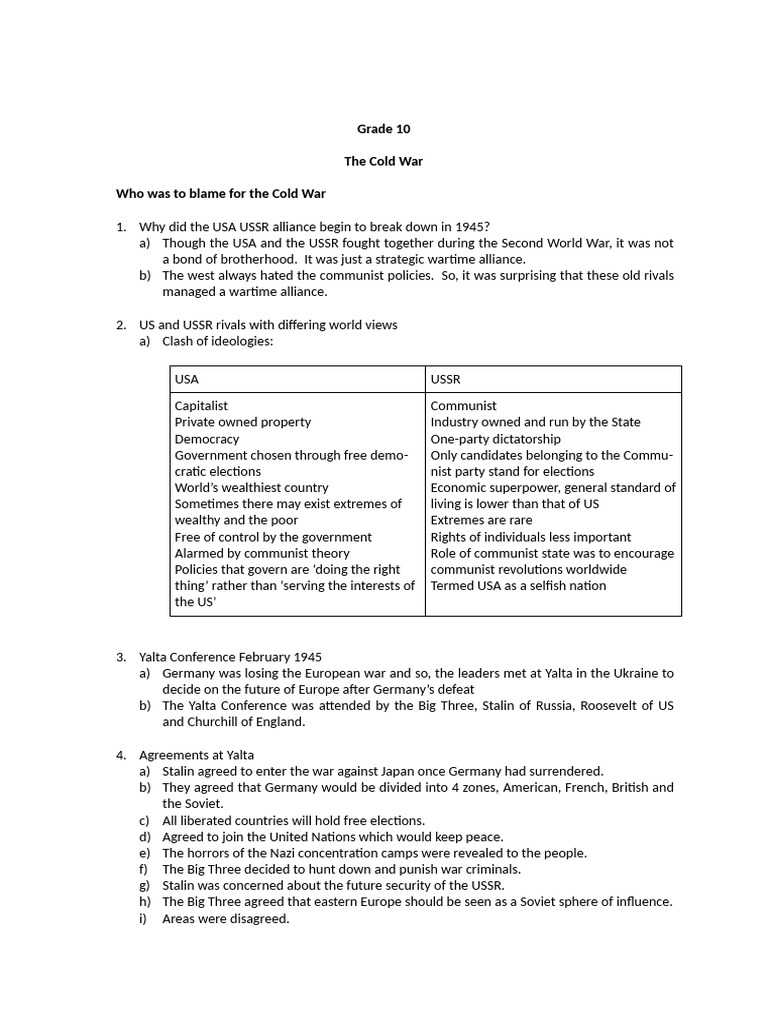 Grade 10

The Cold War

Who was to blame for the Cold War

1. Why did the USA USSR alliance begin to break down in 1945?
a) Though the USA and the USSR fought together during the Second World War, it was not a bond of brotherhood. It was just a strategic wartime alliance.
b) The west always hated the communist policies. So, it was surprising that these old rivals managed a wartime alliance.

2. US and USSR rivals with differing world views
a) Clash of ideologies:

| USA | USSR |
|---|---|
| Capitalist<br>Private owned property<br>Democracy<br>Government chosen through free democratic elections<br>World's wealthiest country<br>Sometimes there may exist extremes of wealthy and the poor<br>Free of control by the government<br>Alarmed by communist theory<br>Policies that govern are 'doing the right thing' rather than 'serving the interests of the US' | Communist<br>Industry owned and run by the State<br>One-party dictatorship<br>Only candidates belonging to the Communist party stand for elections<br>Economic superpower, general standard of living is lower than that of US<br>Extremes are rare<br>Rights of individuals less important<br>Role of communist state was to encourage communist revolutions worldwide<br>Termed USA as a selfish nation |

3. Yalta Conference February 1945
a) Germany was losing the European war and so, the leaders met at Yalta in the Ukraine to decide on the future of Europe after Germany's defeat
b) The Yalta Conference was attended by the Big Three, Stalin of Russia, Roosevelt of US and Churchill of England.

4. Agreements at Yalta
a) Stalin agreed to enter the war against Japan once Germany had surrendered.
b) They agreed that Germany would be divided into 4 zones, American, French, British and the Soviet.
c) All liberated countries will hold free elections.
d) Agreed to join the United Nations which would keep peace.
e) The horrors of the Nazi concentration camps were revealed to the people.
f) The Big Three decided to hunt down and punish war criminals.
g) Stalin was concerned about the future security of the USSR.
h) The Big Three agreed that eastern Europe should be seen as a Soviet sphere of influence.
i) Areas were disagreed.